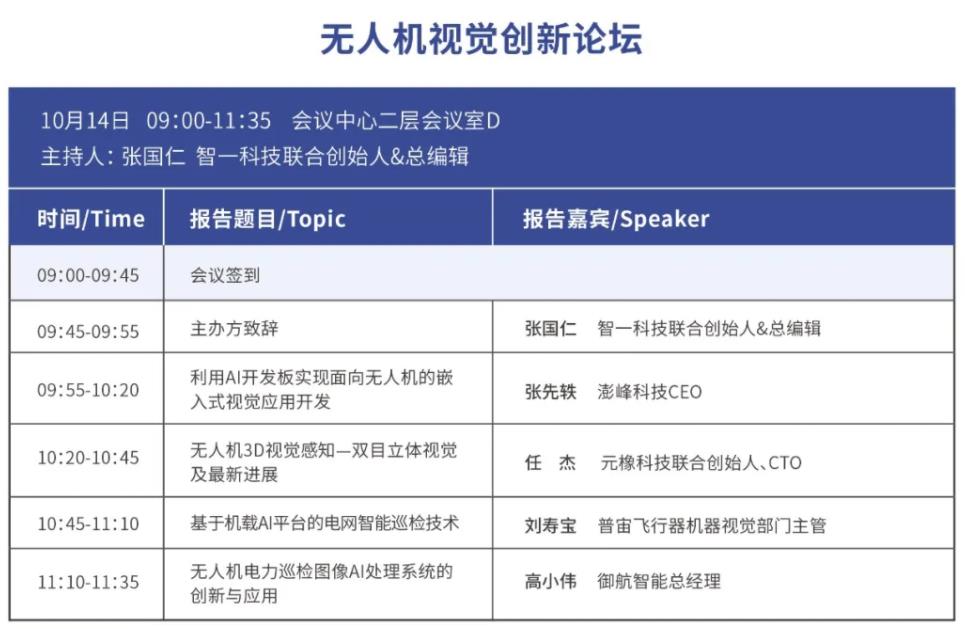 无人机视觉创新论坛

10月14日 09:00-11:35 会议中心二层会议室D
主持人：张国仁 智一科技联合创始人&总编辑

| 时间/Time | 报告题目/Topic | 报告嘉宾/Speaker |
|---|---|---|
| 09:00-09:45 | 会议签到 | |
| 09:45-09:55 | 主办方致辞 | 张国仁 智一科技联合创始人&总编辑 |
| 09:55-10:20 | 利用AI开发板实现面向无人机的嵌入式视觉应用开发 | 张先轶 澎峰科技CEO |
| 10:20-10:45 | 无人机3D视觉感知—双目立体视觉及最新进展 | 任 杰 元橡科技联合创始人、CTO |
| 10:45-11:10 | 基于机载AI平台的电网智能巡检技术 | 刘寿宝 普宙飞行器机器视觉部门主管 |
| 11:10-11:35 | 无人机电力巡检图像AI处理系统的创新与应用 | 高小伟 御航智能总经理 |